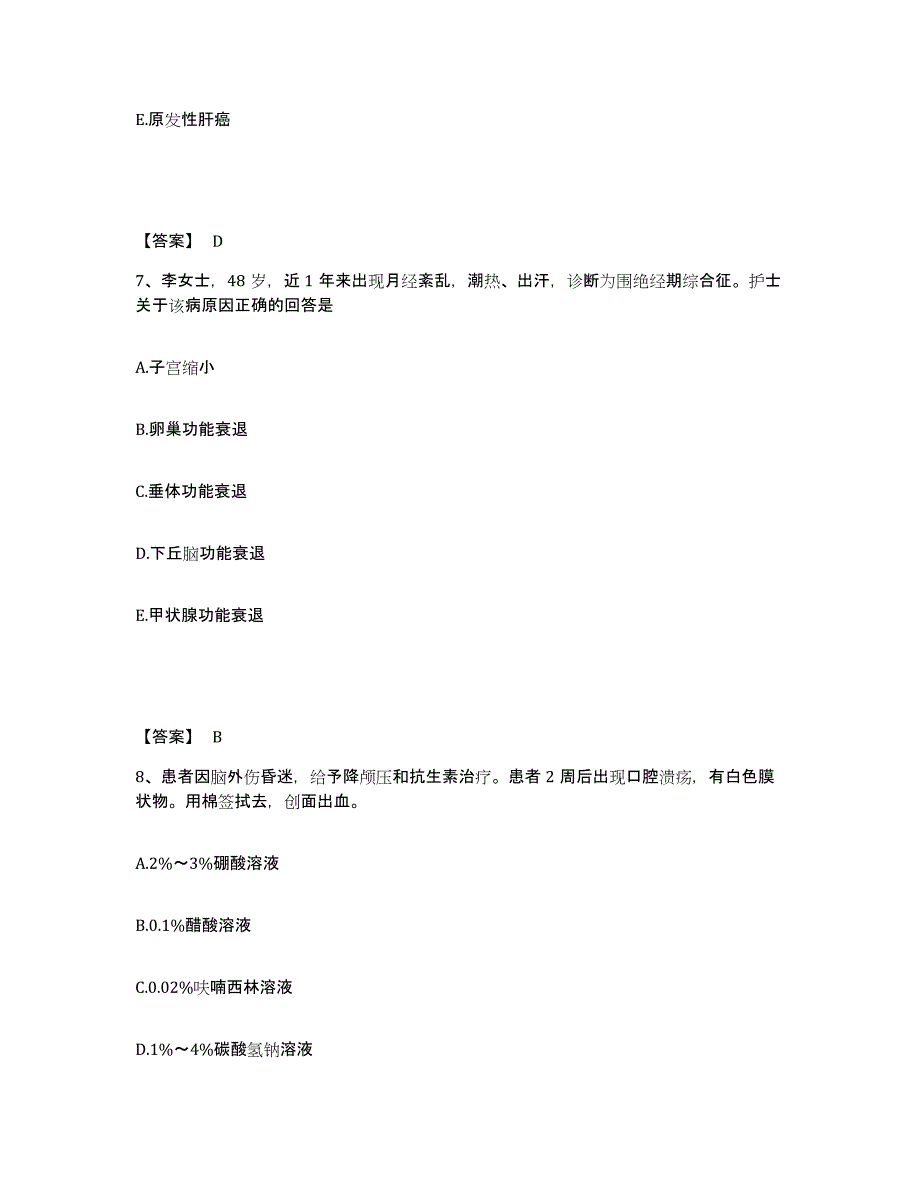 E.原发性肝癌

【答案】 D

7、李女士，48 岁，近 1 年来出现月经紊乱，潮热、出汗，诊断为围绝经期综合征。护士关于该病原因正确的回答是

A.子宫缩小

B.卵巢功能衰退

C.垂体功能衰退

D.下丘脑功能衰退

E.甲状腺功能衰退

【答案】 B

8、患者因脑外伤昏迷，给予降颅压和抗生素治疗。患者 2 周后出现口腔溃疡，有白色膜状物。用棉签拭去，创面出血。

A.2%～3%硼酸溶液

B.0.1%醋酸溶液

C.0.02%呋喃西林溶液

D.1%～4%碳酸氢钠溶液